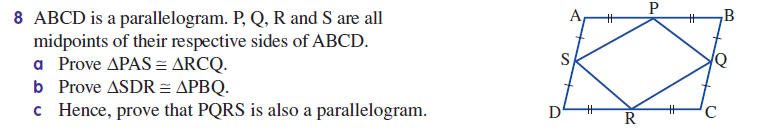 8 ABCD is a parallelogram. P, Q, R and S are all midpoints of their respective sides of ABCD.

a Prove $\Delta PAS \cong \Delta RCQ$.

b Prove $\Delta SDR \cong \Delta PBQ$.

c Hence, prove that PQRS is also a parallelogram.

A P B S Q D R C